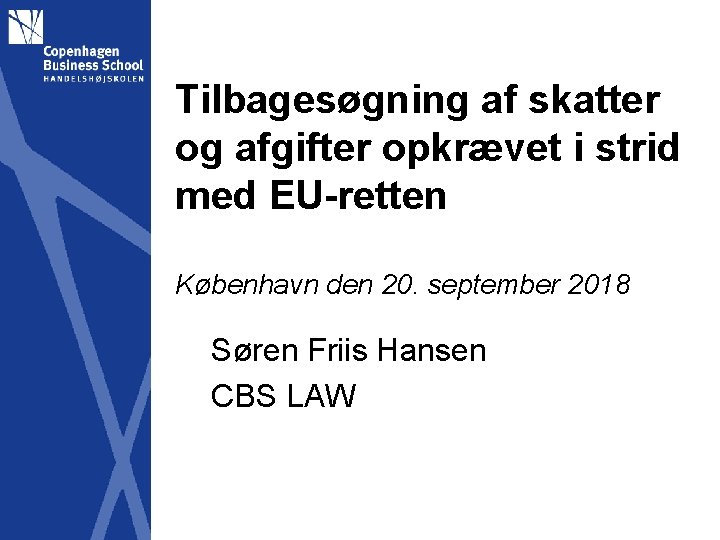 Copenhagen
Business School
HANDELSHØJSKOLEN

Tilbagesøgning af skatter og afgifter opkrævet i strid med EU-retten

København den 20. september 2018

Søren Friis Hansen
CBS LAW